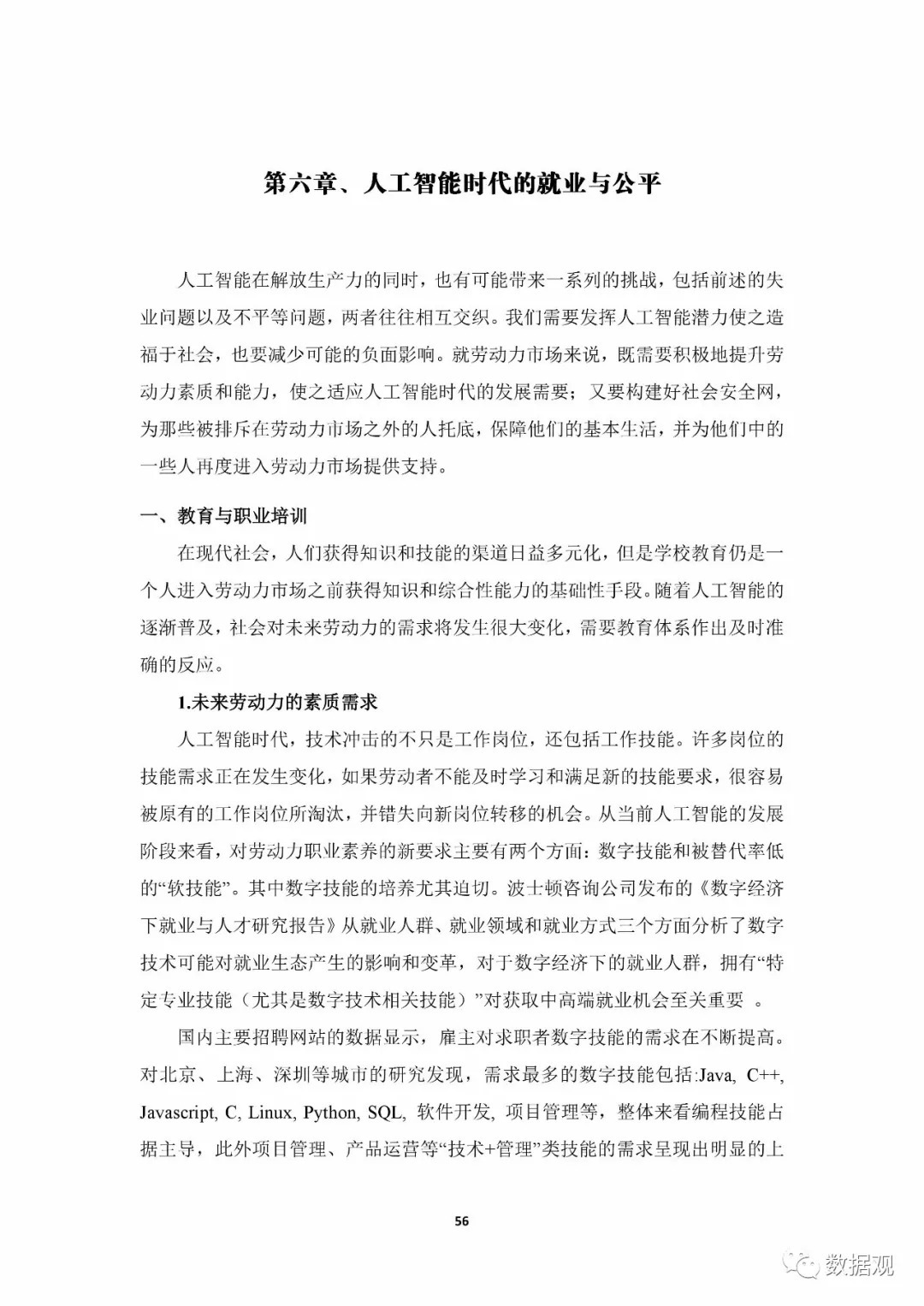 第六章、人工智能时代的就业与公平

人工智能在解放生产力的同时，也有可能带来一系列的挑战，包括前述的失业问题以及不平等问题，两者往往相互交织。我们需要发挥人工智能潜力使之造福于社会，也要减少可能的负面影响。就劳动力市场来说，既需要积极地提升劳动力素质和能力，使之适应人工智能时代的发展需要；又要构建好社会安全网，为那些被排斥在劳动力市场之外的人托底，保障他们的基本生活，并为他们中的一些人再度进入劳动力市场提供支持。

一、教育与职业培训

在现代社会，人们获得知识和技能的渠道日益多元化，但是学校教育仍是一个人进入劳动力市场之前获得知识和综合性能力的基础性手段。随着人工智能的逐渐普及，社会对未来劳动力的需求将发生很大变化，需要教育体系作出及时准确的反应。

1.未来劳动力的素质需求

人工智能时代，技术冲击的不只是工作岗位，还包括工作技能。许多岗位的技能需求正在发生变化，如果劳动者不能及时学习和满足新的技能要求，很容易被原有的工作岗位所淘汰，并错失向新岗位转移的机会。从当前人工智能的发展阶段来看，对劳动力职业素养的新要求主要有两个方面：数字技能和被替代率低的“软技能”。其中数字技能的培养尤其迫切。波士顿咨询公司发布的《数字经济下就业与人才研究报告》从就业人群、就业领域和就业方式三个方面分析了数字技术可能对就业生态产生的影响和变革，对于数字经济下的就业人群，拥有“特定专业技能（尤其是数字技术相关技能）”对获取中高端就业机会至关重要 。

国内主要招聘网站的数据显示，雇主对求职者数字技能的需求在不断提高。对北京、上海、深圳等城市的研究发现，需求最多的数字技能包括:Java, C++, Javascript, C, Linux, Python, SQL, 软件开发, 项目管理等，整体来看编程技能占据主导，此外项目管理、产品运营等“技术+管理”类技能的需求呈现出明显的上

56

数据观